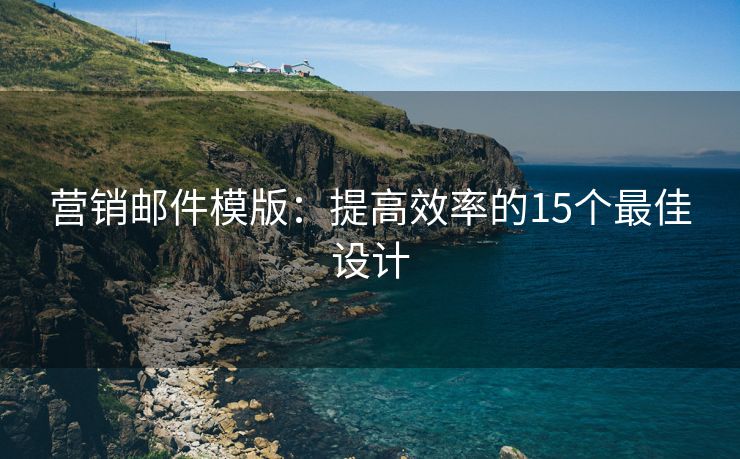 营销邮件模版：提高效率的15个最佳设计